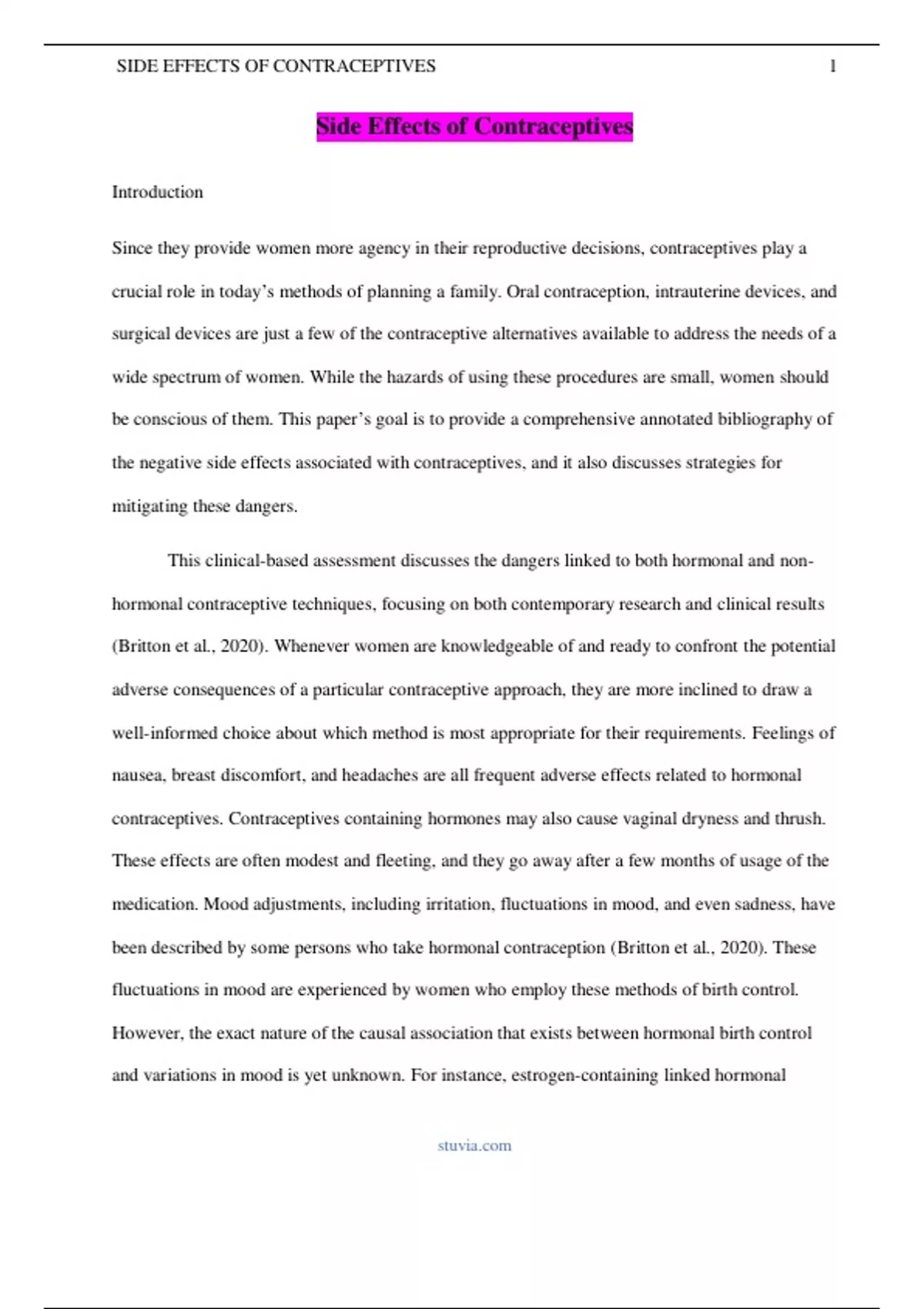 SIDE EFFECTS OF CONTRACEPTIVES 1

Side Effects of Contraceptives

Introduction

Since they provide women more agency in their reproductive decisions, contraceptives play a crucial role in today's methods of planning a family. Oral contraception, intrauterine devices, and surgical devices are just a few of the contraceptive alternatives available to address the needs of a wide spectrum of women. While the hazards of using these procedures are small, women should be conscious of them. This paper's goal is to provide a comprehensive annotated bibliography of the negative side effects associated with contraceptives, and it also discusses strategies for mitigating these dangers.

This clinical-based assessment discusses the dangers linked to both hormonal and non-hormonal contraceptive techniques, focusing on both contemporary research and clinical results (Britton et al., 2020). Whenever women are knowledgeable of and ready to confront the potential adverse consequences of a particular contraceptive approach, they are more inclined to draw a well-informed choice about which method is most appropriate for their requirements. Feelings of nausea, breast discomfort, and headaches are all frequent adverse effects related to hormonal contraceptives. Contraceptives containing hormones may also cause vaginal dryness and thrush. These effects are often modest and fleeting, and they go away after a few months of usage of the medication. Mood adjustments, including irritation, fluctuations in mood, and even sadness, have been described by some persons who take hormonal contraception (Britton et al., 2020). These fluctuations in mood are experienced by women who employ these methods of birth control. However, the exact nature of the causal association that exists between hormonal birth control and variations in mood is yet unknown. For instance, estrogen-containing linked hormonal

stuvia.com